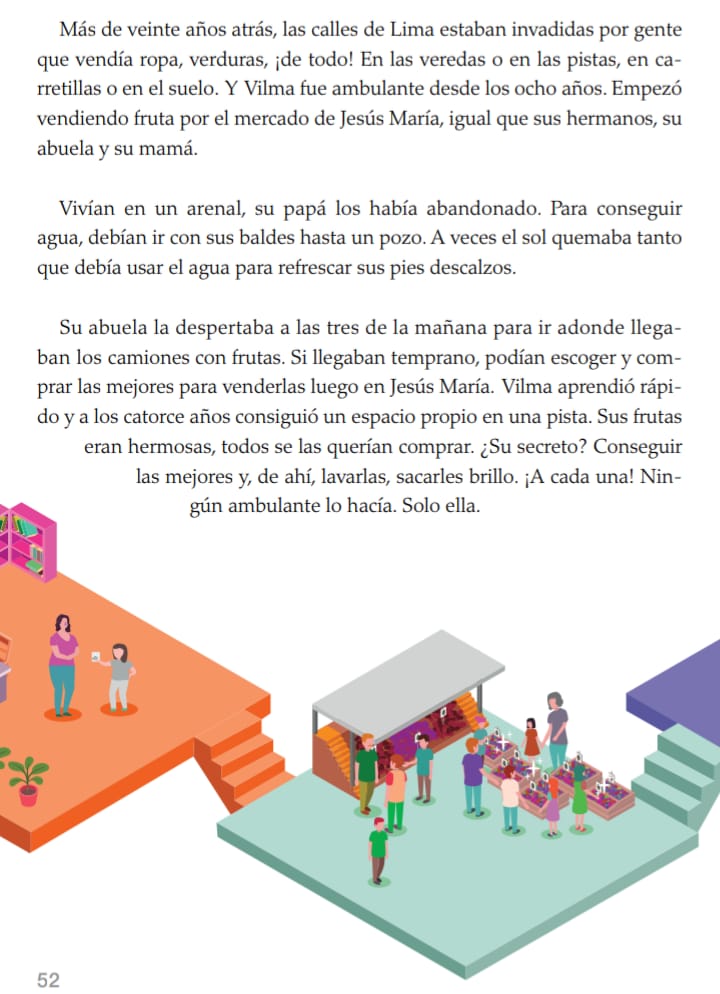 Más de veinte años atrás, las calles de Lima estaban invadidas por gente que vendía ropa, verduras, ¡de todo! En las veredas o en las pistas, en carretillas o en el suelo. Y Vilma fue ambulante desde los ocho años. Empezó vendiendo fruta por el mercado de Jesús María, igual que sus hermanos, su abuela y su mamá.

Vivían en un arenal, su papá los había abandonado. Para conseguir agua, debían ir con sus baldes hasta un pozo. A veces el sol quemaba tanto que debía usar el agua para refrescar sus pies descalzos.

Su abuela la despertaba a las tres de la mañana para ir adonde llegaban los camiones con frutas. Si llegaban temprano, podían escoger y comprar las mejores para venderlas luego en Jesús María. Vilma aprendió rápido y a los catorce años consiguió un espacio propio en una pista. Sus frutas eran hermosas, todos se las querían comprar. ¿Su secreto? Conseguir las mejores y, de ahí, lavarlas, sacarles brillo. ¡A cada una! Ningún ambulante lo hacía. Solo ella.

52